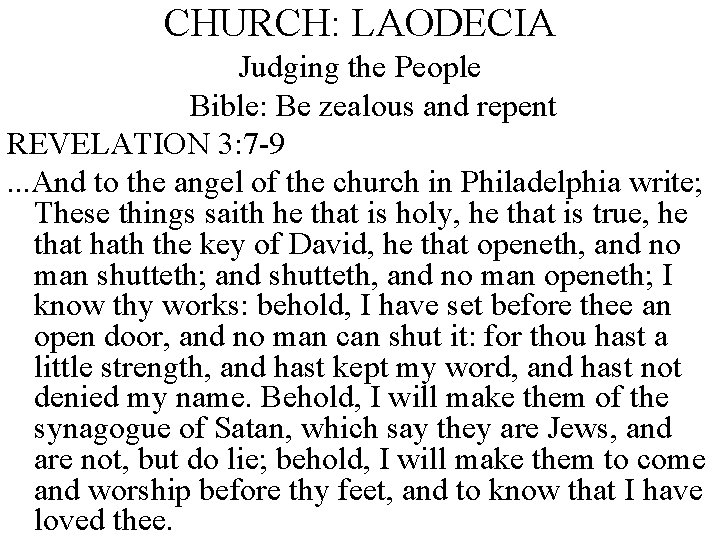 CHURCH: LAODECIA

Judging the People

Bible: Be zealous and repent

REVELATION 3:7-9

...And to the angel of the church in Philadelphia write; These things saith he that is holy, he that is true, he that hath the key of David, he that openeth, and no man shutteth; and shutteth, and no man openeth; I know thy works: behold, I have set before thee an open door, and no man can shut it: for thou hast a little strength, and hast kept my word, and hast not denied my name. Behold, I will make them of the synagogue of Satan, which say they are Jews, and are not, but do lie; behold, I will make them to come and worship before thy feet, and to know that I have loved thee.